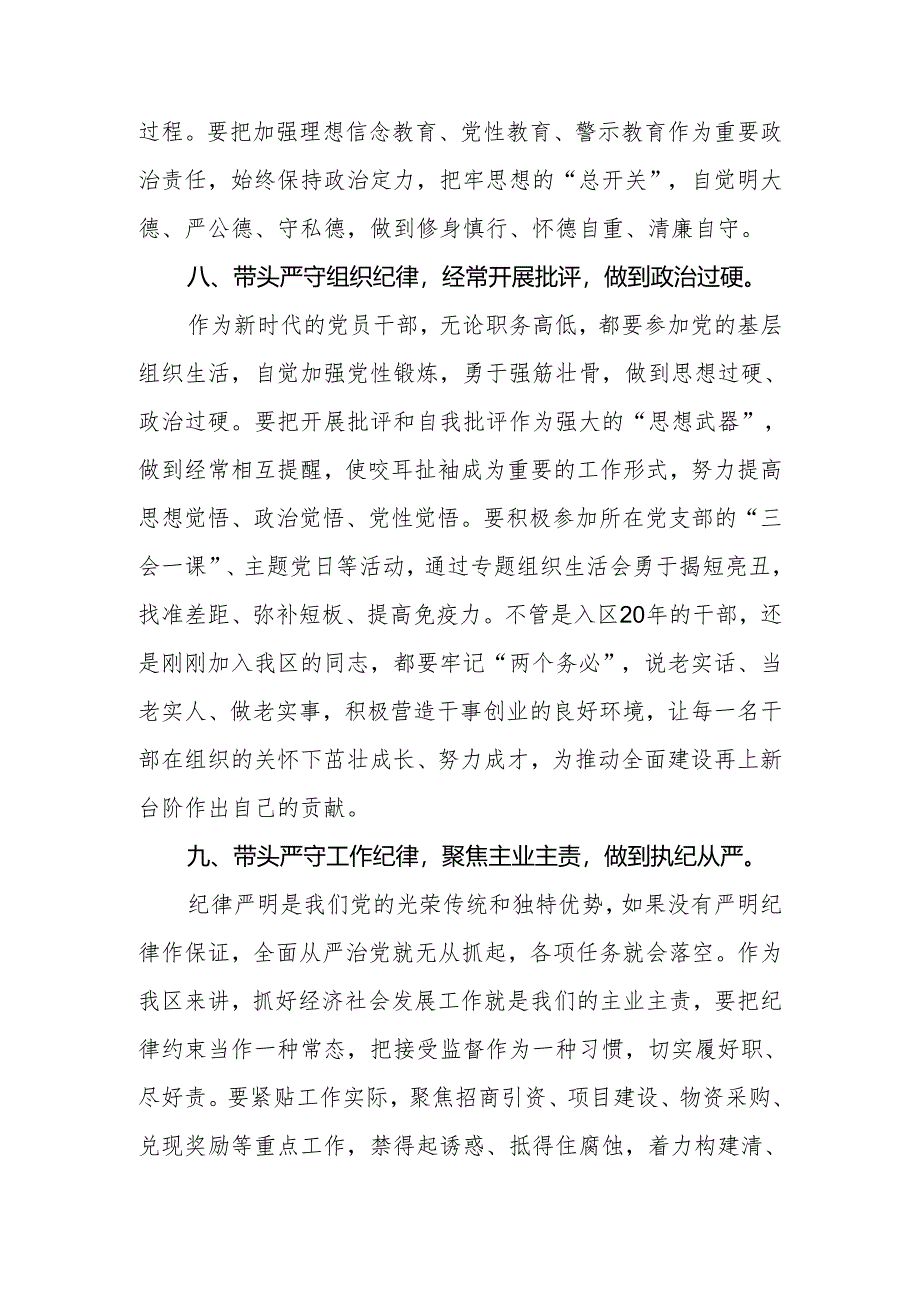 过程。要把加强理想信念教育、党性教育、警示教育作为重要政治责任，始终保持政治定力，把牢思想的“总开关”，自觉明大德、严公德、守私德，做到修身慎行、怀德自重、清廉自守。

八、带头严守组织纪律，经常开展批评，做到政治过硬。

作为新时代的党员干部，无论职务高低，都要参加党的基层组织生活，自觉加强党性锻炼，勇于强筋壮骨，做到思想过硬、政治过硬。要把开展批评和自我批评作为强大的“思想武器”，做到经常相互提醒，使咬耳扯袖成为重要的工作形式，努力提高思想觉悟、政治觉悟、党性觉悟。要积极参加所在党支部的“三会一课”、主题党日等活动，通过专题组织生活会勇于揭短亮丑，找准差距、弥补短板、提高免疫力。不管是入区20年的干部，还是刚刚加入我区的同志，都要牢记“两个务必”，说老实话、当老实人、做老实事，积极营造干事创业的良好环境，让每一名干部在组织的关怀下茁壮成长、努力成才，为推动全面建设再上新台阶作出自己的贡献。

九、带头严守工作纪律，聚焦主业主责，做到执纪从严。

纪律严明是我们党的光荣传统和独特优势，如果没有严明纪律作保证，全面从严治党就无从抓起，各项任务就会落空。作为我区来讲，抓好经济社会发展工作就是我们的主业主责，要把纪律约束当作一种常态，把接受监督作为一种习惯，切实履好职、尽好责。要紧贴工作实际，聚焦招商引资、项目建设、物资采购、兑现奖励等重点工作，禁得起诱惑、抵得住腐蚀，着力构建清、